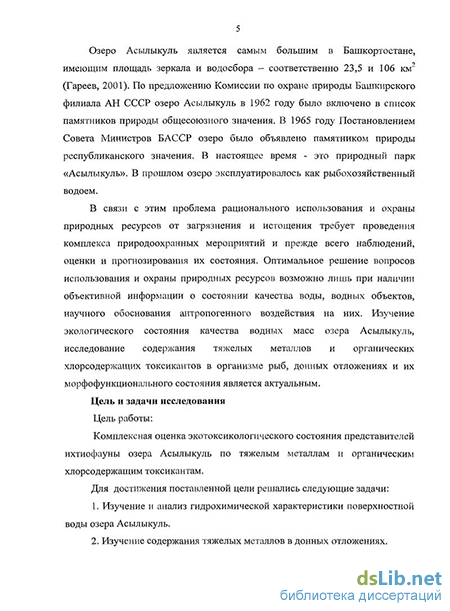 5

Озеро Асылыкуль является самым большим в Башкортостане, имеющим площадь зеркала и водосбора – соответственно 23,5 и 106 км$^2$ (Гареев, 2001). По предложению Комиссии по охране природы Башкирского филиала АН СССР озеро Асылыкуль в 1962 году было включено в список памятников природы общесоюзного значения. В 1965 году Постановлением Совета Министров БАССР озеро было объявлено памятником природы республиканского значения. В настоящее время - это природный парк «Асылыкуль». В прошлом озеро эксплуатировалось как рыбохозяйственный водоем.

В связи с этим проблема рационального использования и охраны природных ресурсов от загрязнения и истощения требует проведения комплекса природоохранных мероприятий и прежде всего наблюдений, оценки и прогнозирования их состояния. Оптимальное решение вопросов использования и охраны природных ресурсов возможно лишь при наличии объективной информации о состоянии качества воды, водных объектов, научного обоснования антропогенного воздействия на них. Изучение экологического состояния качества водных масс озера Асылыкуль, исследование содержания тяжелых металлов и органических хлорсодержащих токсикантов в организме рыб, донных отложениях и их морфофункционального состояния является актуальным.

Цель и задачи исследования

Цель работы:

Комплексная оценка экотоксикологического состояния представителей ихтиофауны озера Асылыкуль по тяжелым металлам и органическим хлорсодержащим токсикантам.

Для достижения поставленной цели решались следующие задачи:

1. Изучение и анализ гидрохимической характеристики поверхностной воды озера Асылыкуль.

2. Изучение содержания тяжелых металлов в донных отложениях.

dsLib.net
библиотека диссертаций